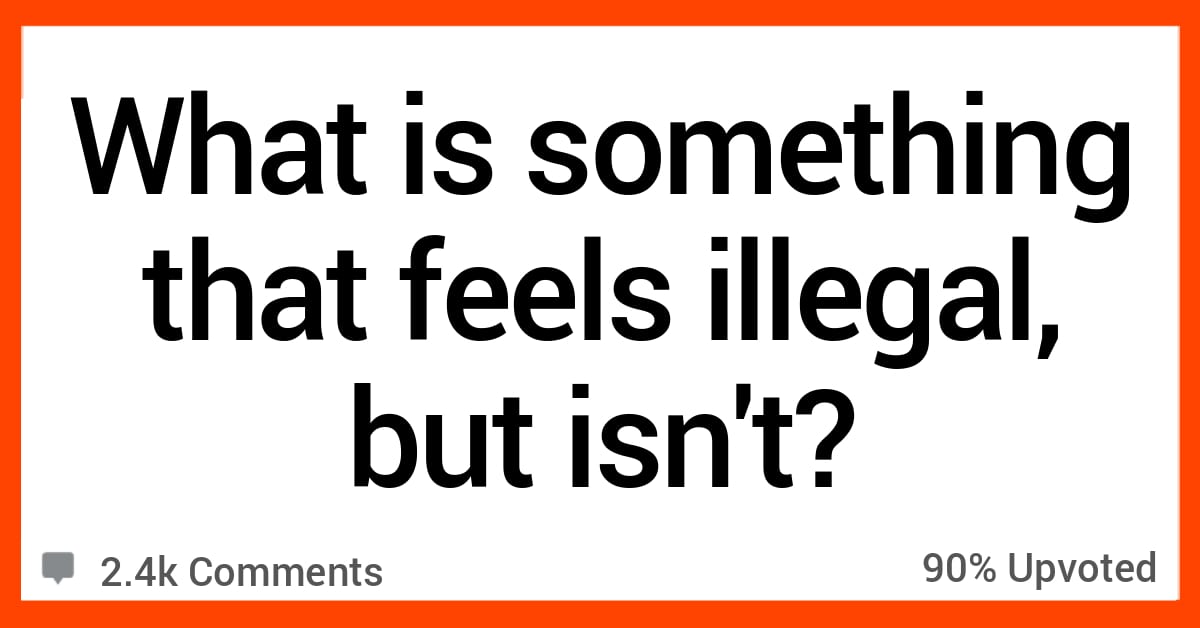 What is something that feels illegal, but isn't?

2.4k Comments

90% Upvoted